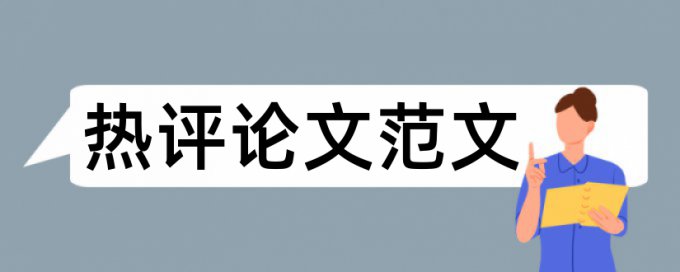 热评论文范文